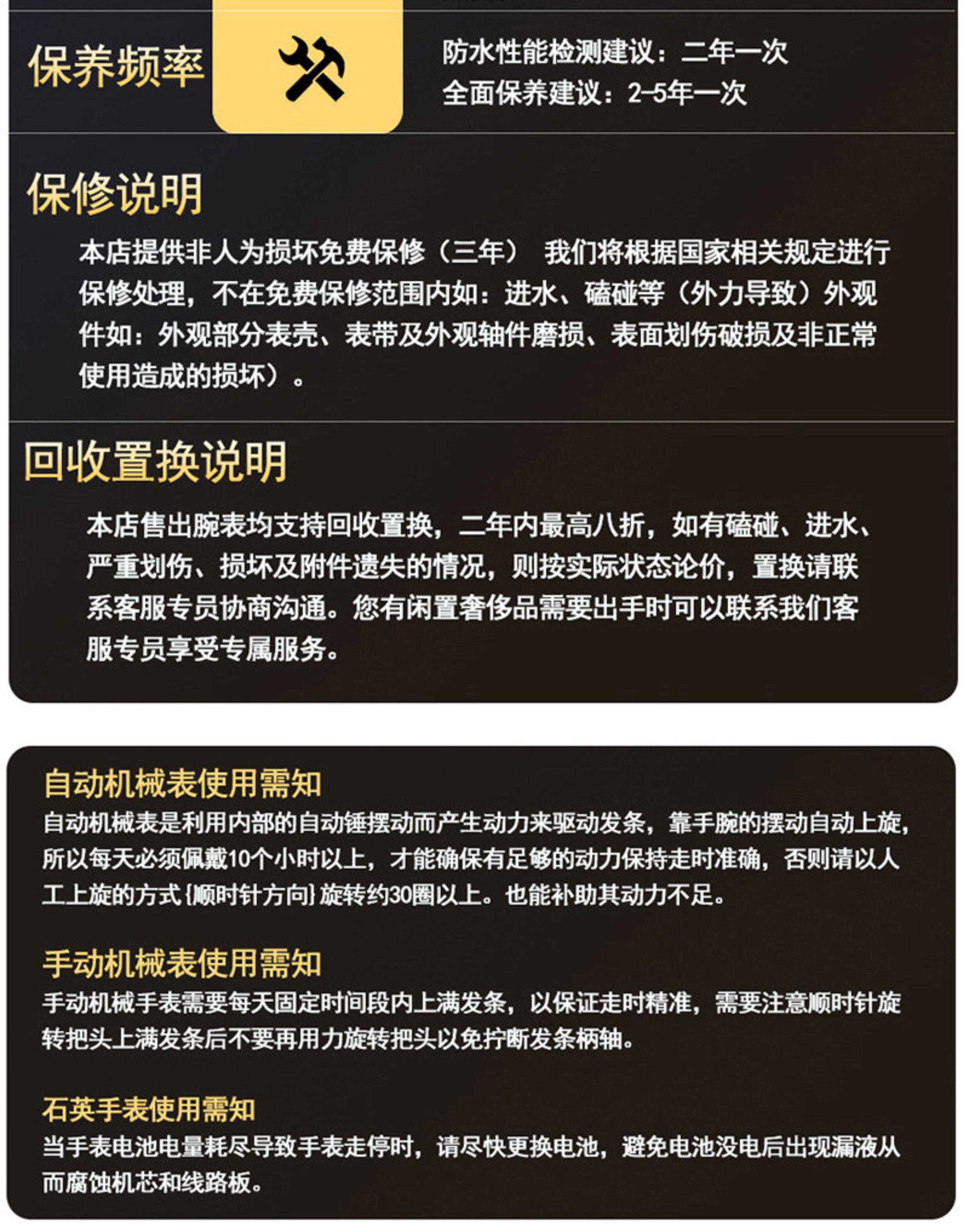 保养频率

防水性能检测建议：二年一次
全面保养建议：2-5年一次

保修说明

本店提供非人为损坏免费保修（三年） 我们将根据国家相关规定进行保修处理，不在免费保修范围内如：进水、磕碰等（外力导致）外观件如：外观部分表壳、表带及外观轴件磨损、表面划伤破损及非正常使用造成的损坏）。

回收置换说明

本店售出腕表均支持回收置换，二年内最高八折，如有磕碰、进水、严重划伤、损坏及附件遗失的情况，则按实际状态论价，置换请联系客服专员协商沟通。您有闲置奢侈品需要出手时可以联系我们客服专员享受专属服务。

自动机械表使用需知

自动机械表是利用内部的自动锤摆动而产生动力来驱动发条，靠手腕的摆动自动上旋，所以每天必须佩戴10个小时以上，才能确保有足够的动力保持走时准确，否则请以人工上旋的方式{顺时针方向}旋转约30圈以上。也能补助其动力不足。

手动机械表使用需知

手动机械手表需要每天固定时间段内上满发条，以保证走时精准，需要注意顺时针旋转把头上满发条后不要再用力旋转把头以免拧断发条柄轴。

石英手表使用需知

当手表电池电量耗尽导致手表走停时，请尽快更换电池，避免电池没电后出现漏液从而腐蚀机芯和线路板。